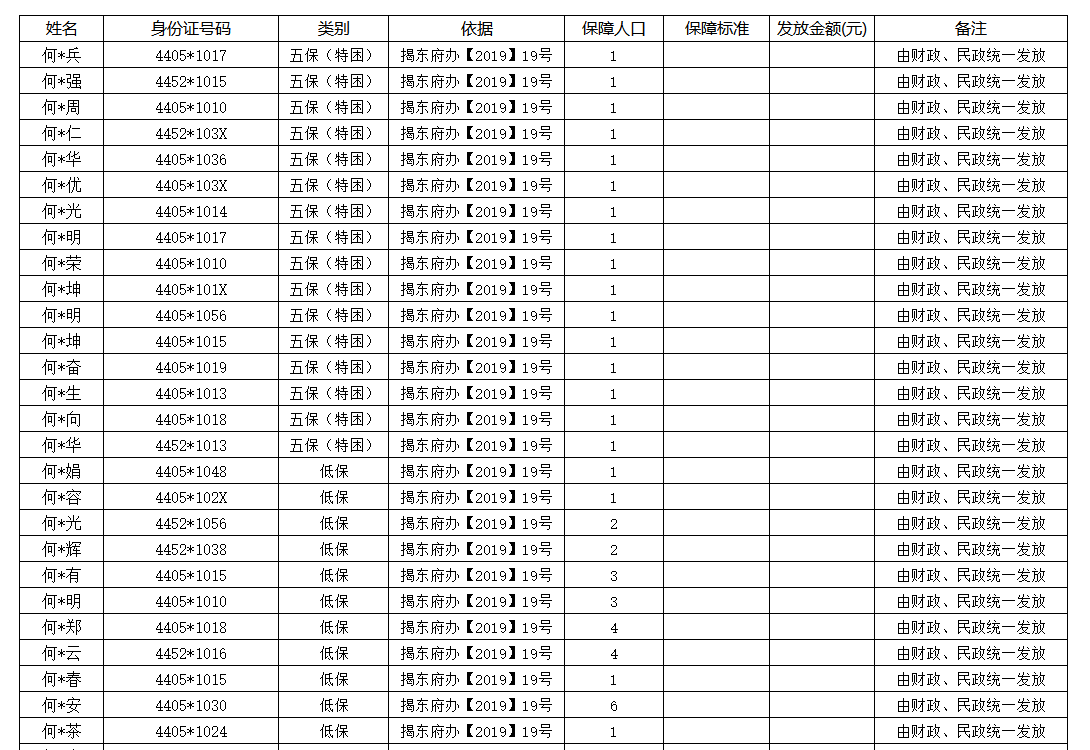 | 姓名 | 身份证号码 | 类别 | 依据 | 保障人口 | 保障标准 | 发放金额(元) | 备注 |
|---|---|---|---|---|---|---|---|
| 何*兵 | 4405*1017 | 五保（特困） | 揭东府办【2019】19号 | 1 | | | 由财政、民政统一发放 |
| 何*强 | 4452*1015 | 五保（特困） | 揭东府办【2019】19号 | 1 | | | 由财政、民政统一发放 |
| 何*周 | 4405*1010 | 五保（特困） | 揭东府办【2019】19号 | 1 | | | 由财政、民政统一发放 |
| 何*仁 | 4452*103X | 五保（特困） | 揭东府办【2019】19号 | 1 | | | 由财政、民政统一发放 |
| 何*华 | 4405*1036 | 五保（特困） | 揭东府办【2019】19号 | 1 | | | 由财政、民政统一发放 |
| 何*优 | 4405*103X | 五保（特困） | 揭东府办【2019】19号 | 1 | | | 由财政、民政统一发放 |
| 何*光 | 4405*1014 | 五保（特困） | 揭东府办【2019】19号 | 1 | | | 由财政、民政统一发放 |
| 何*明 | 4405*1017 | 五保（特困） | 揭东府办【2019】19号 | 1 | | | 由财政、民政统一发放 |
| 何*荣 | 4405*1010 | 五保（特困） | 揭东府办【2019】19号 | 1 | | | 由财政、民政统一发放 |
| 何*坤 | 4405*101X | 五保（特困） | 揭东府办【2019】19号 | 1 | | | 由财政、民政统一发放 |
| 何*明 | 4405*1056 | 五保（特困） | 揭东府办【2019】19号 | 1 | | | 由财政、民政统一发放 |
| 何*坤 | 4405*1015 | 五保（特困） | 揭东府办【2019】19号 | 1 | | | 由财政、民政统一发放 |
| 何*奋 | 4405*1019 | 五保（特困） | 揭东府办【2019】19号 | 1 | | | 由财政、民政统一发放 |
| 何*生 | 4405*1013 | 五保（特困） | 揭东府办【2019】19号 | 1 | | | 由财政、民政统一发放 |
| 何*向 | 4405*1018 | 五保（特困） | 揭东府办【2019】19号 | 1 | | | 由财政、民政统一发放 |
| 何*华 | 4452*1013 | 五保（特困） | 揭东府办【2019】19号 | 1 | | | 由财政、民政统一发放 |
| 何*娟 | 4405*1048 | 低保 | 揭东府办【2019】19号 | 1 | | | 由财政、民政统一发放 |
| 何*容 | 4405*102X | 低保 | 揭东府办【2019】19号 | 1 | | | 由财政、民政统一发放 |
| 何*光 | 4452*1056 | 低保 | 揭东府办【2019】19号 | 2 | | | 由财政、民政统一发放 |
| 何*辉 | 4452*1038 | 低保 | 揭东府办【2019】19号 | 2 | | | 由财政、民政统一发放 |
| 何*有 | 4405*1015 | 低保 | 揭东府办【2019】19号 | 3 | | | 由财政、民政统一发放 |
| 何*明 | 4405*1010 | 低保 | 揭东府办【2019】19号 | 3 | | | 由财政、民政统一发放 |
| 何*郑 | 4405*1018 | 低保 | 揭东府办【2019】19号 | 4 | | | 由财政、民政统一发放 |
| 何*云 | 4452*1016 | 低保 | 揭东府办【2019】19号 | 4 | | | 由财政、民政统一发放 |
| 何*春 | 4405*1015 | 低保 | 揭东府办【2019】19号 | 1 | | | 由财政、民政统一发放 |
| 何*安 | 4405*1030 | 低保 | 揭东府办【2019】19号 | 6 | | | 由财政、民政统一发放 |
| 何*茶 | 4405*1024 | 低保 | 揭东府办【2019】19号 | 1 | | | 由财政、民政统一发放 |